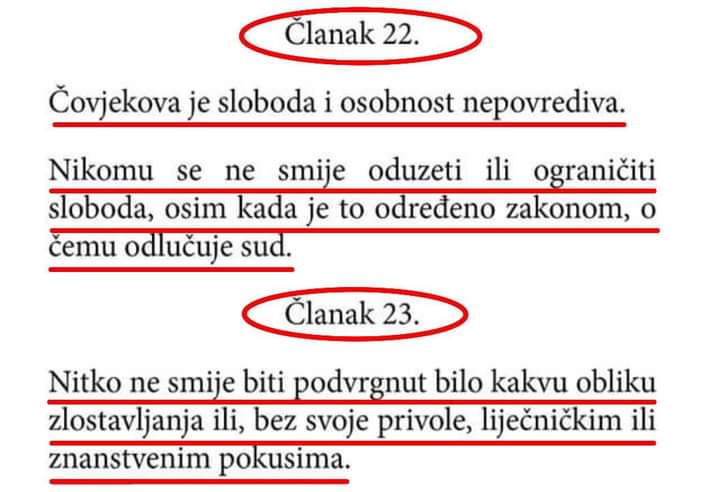 Članak 22.

Čovjekova je sloboda i osobnost nepovrediva.

Nikomu se ne smije oduzeti ili ograničiti sloboda, osim kada je to određeno zakonom, o čemu odlučuje sud.

Članak 23.

Nitko ne smije biti podvrgnut bilo kakvu obliku zlostavljanja ili, bez svoje privole, liječničkim ili znanstvenim pokusima.